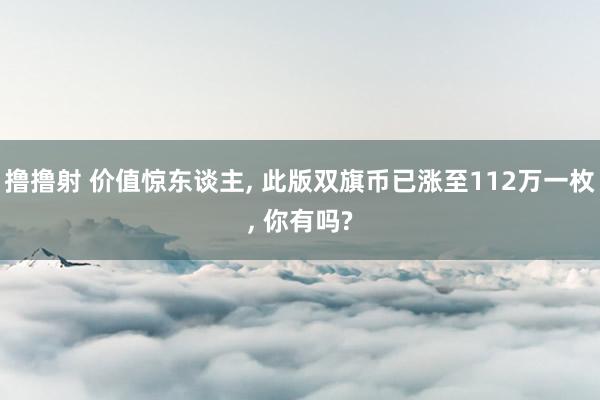 撸撸射 价值惊东谈主, 此版双旗币已涨至112万一枚, 你有吗?